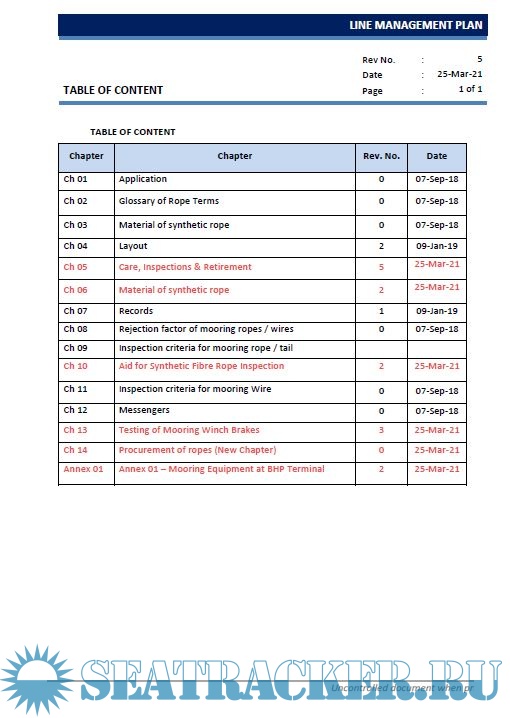 LINE MANAGEMENT PLAN

TABLE OF CONTENT

Rev No. : 5
Date : 25-Mar-21
Page : 1 of 1

TABLE OF CONTENT

| Chapter | Chapter | Rev. No. | Date |
|---|---|---|---|
| Ch 01 | Application | 0 | 07-Sep-18 |
| Ch 02 | Glossary of Rope Terms | 0 | 07-Sep-18 |
| Ch 03 | Material of synthetic rope | 0 | 07-Sep-18 |
| Ch 04 | Layout | 2 | 09-Jan-19 |
| Ch 05 | Care, Inspections & Retirement | 5 | 25-Mar-21 |
| Ch 06 | Material of synthetic rope | 2 | 25-Mar-21 |
| Ch 07 | Records | 1 | 09-Jan-19 |
| Ch 08 | Rejection factor of mooring ropes / wires | 0 | 07-Sep-18 |
| Ch 09 | Inspection criteria for mooring rope / tail | | |
| Ch 10 | Aid for Synthetic Fibre Rope Inspection | 2 | 25-Mar-21 |
| Ch 11 | Inspection criteria for mooring Wire | 0 | 07-Sep-18 |
| Ch 12 | Messengers | 0 | 07-Sep-18 |
| Ch 13 | Testing of Mooring Winch Brakes | 3 | 25-Mar-21 |
| Ch 14 | Procurement of ropes (New Chapter) | 0 | 25-Mar-21 |
| Annex 01 | Annex 01 – Mooring Equipment at BHP Terminal | 2 | 25-Mar-21 |

SEATRACKER.RU

Uncontrolled document when pr